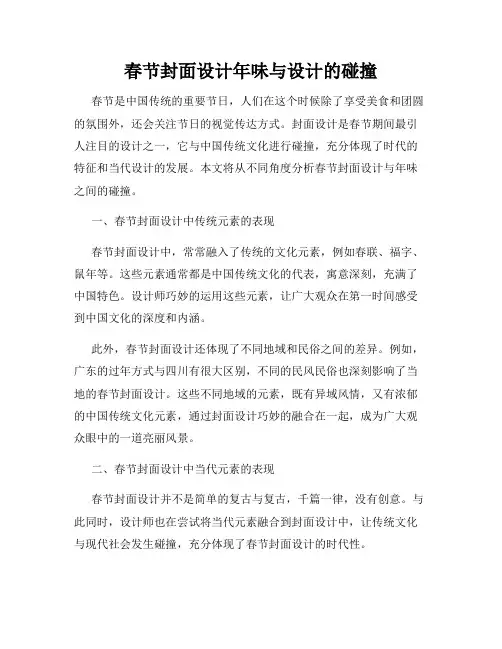 春节封面设计年味与设计的碰撞

春节是中国传统的重要节日，人们在这个时候除了享受美食和团圆的氛围外，还会关注节日的视觉传达方式。封面设计是春节期间最引人注目的设计之一，它与中国传统文化进行碰撞，充分体现了时代的特征和当代设计的发展。本文将从不同角度分析春节封面设计与年味之间的碰撞。

一、春节封面设计中传统元素的表现

春节封面设计中，常常融入了传统的文化元素，例如春联、福字、鼠年等。这些元素通常都是中国传统文化的代表，寓意深刻，充满了中国特色。设计师巧妙的运用这些元素，让广大观众在第一时间感受到中国文化的深度和内涵。

此外，春节封面设计还体现了不同地域和民俗之间的差异。例如，广东的过年方式与四川有很大区别，不同的民风民俗也深刻影响了当地的春节封面设计。这些不同地域的元素，既有异域风情，又有浓郁的中国传统文化元素，通过封面设计巧妙的融合在一起，成为广大观众眼中的一道亮丽风景。

二、春节封面设计中当代元素的表现

春节封面设计并不是简单的复古与复古，千篇一律，没有创意。与此同时，设计师也在尝试将当代元素融合到封面设计中，让传统文化与现代社会发生碰撞，充分体现了春节封面设计的时代性。